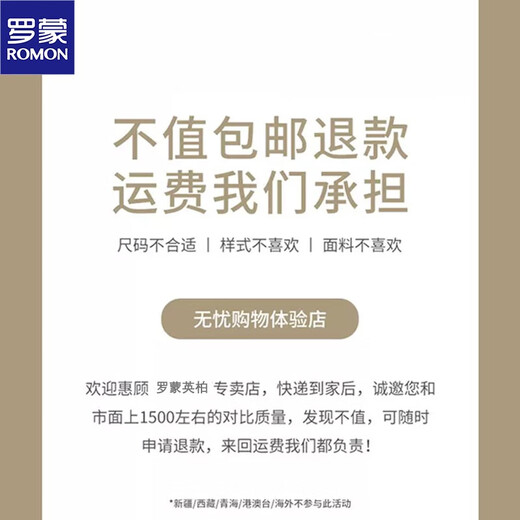 罗蒙
ROMON

不值包邮退款
运费我们承担

尺码不合适 | 样式不喜欢 | 面料不喜欢

无忧购物体验店

欢迎惠顾 罗蒙英柏 专卖店，快递到家后，诚邀您和市面上1500左右的对比质量，发现不值，可随时申请退款，来回运费我们都负责！

*新疆/西藏/青海/港澳台/海外不参与此活动